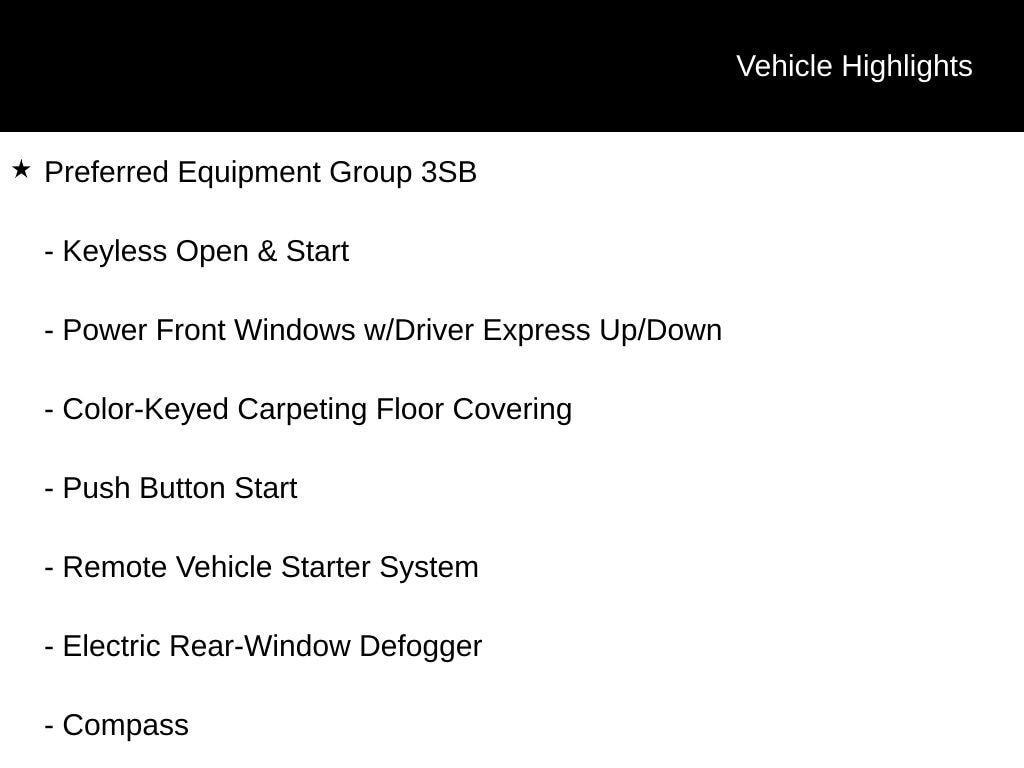 Vehicle Highlights

★ Preferred Equipment Group 3SB

- Keyless Open & Start

- Power Front Windows w/Driver Express Up/Down

- Color-Keyed Carpeting Floor Covering

- Push Button Start

- Remote Vehicle Starter System

- Electric Rear-Window Defogger

- Compass